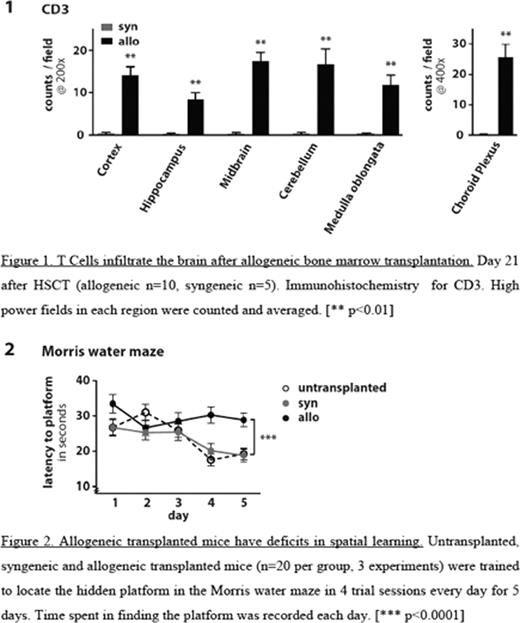 1 CD3

syn
allo

counts / field @ 200x

20
10
0

**
**
**
**
**

Cortex
Hippocampus
Midbrain
Cerebellum
Medulla oblongata

counts / field @ 400x

30
20
10
0

**

Choroid Plexus

Figure 1. T Cells infiltrate the brain after allogeneic bone marrow transplantation. Day 21 after HSCT (allogeneic n=10, syngeneic n=5). Immunohistochemistry for CD3. High power fields in each region were counted and averaged. [** p<0.01]

2 Morris water maze

latency to platform in seconds

40
30
20
10

untransplanted
syn
allo

***

1
2
3
4
5
day

Figure 2. Allogeneic transplanted mice have deficits in spatial learning. Untransplanted, syngeneic and allogeneic transplanted mice (n=20 per group, 3 experiments) were trained to locate the hidden platform in the Morris water maze in 4 trial sessions every day for 5 days. Time spent in finding the platform was recorded each day. [*** p<0.0001]